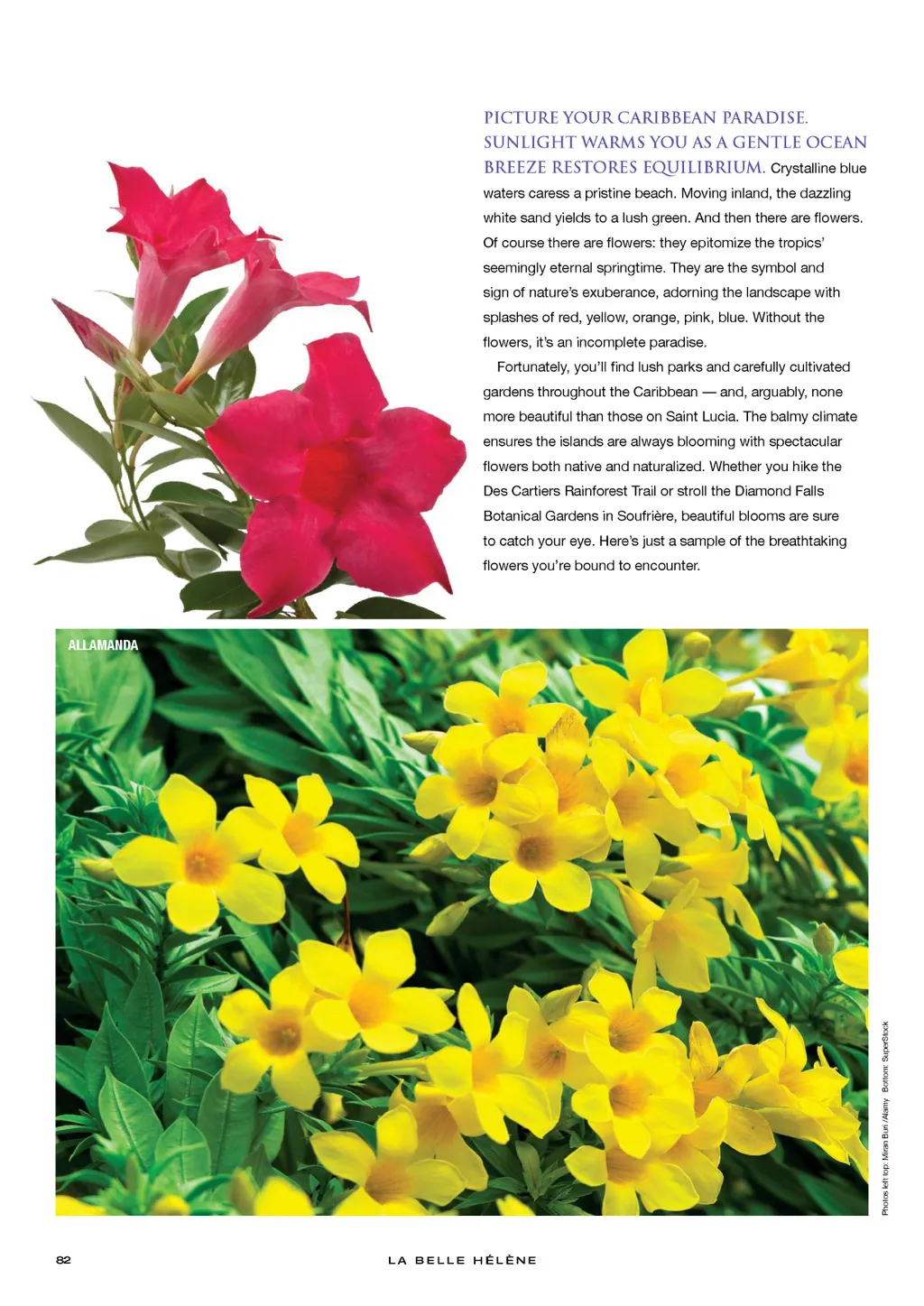 PICTURE YOUR CARIBBEAN PARADISE. SUNLIGHT WARMS YOU AS A GENTLE OCEAN BREEZE RESTORES EQUILIBRIUM. Crystalline blue waters caress a pristine beach. Moving inland, the dazzling white sand yields to a lush green. And then there are flowers. Of course there are flowers: they epitomize the tropics' seemingly eternal springtime. They are the symbol and sign of nature's exuberance, adorning the landscape with splashes of red, yellow, orange, pink, blue. Without the flowers, it's an incomplete paradise.

Fortunately, you'll find lush parks and carefully cultivated gardens throughout the Caribbean — and, arguably, none more beautiful than those on Saint Lucia. The balmy climate ensures the islands are always blooming with spectacular flowers both native and naturalized. Whether you hike the Des Cartiers Rainforest Trail or stroll the Diamond Falls Botanical Gardens in Soufrière, beautiful blooms are sure to catch your eye. Here's just a sample of the breathtaking flowers you're bound to encounter.

ALLAMANDA

Photos left top: Miran Buri /Alamy Bottom: SuperStock

82

LA BELLE HÉLÈNE